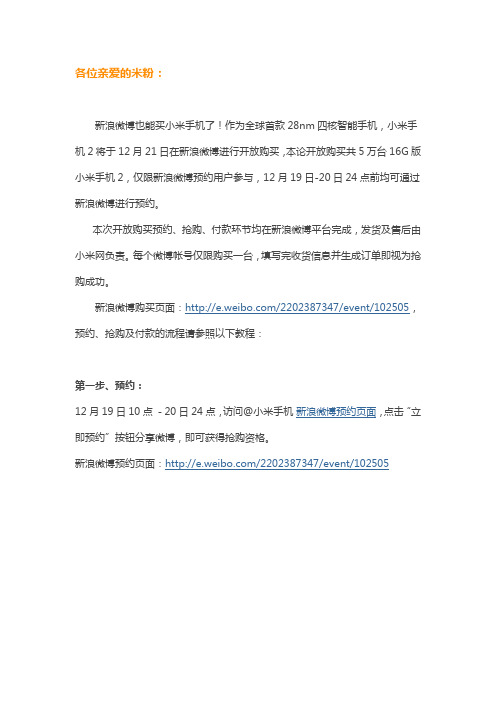 各位亲爱的米粉：

新浪微博也能买小米手机了！作为全球首款 28nm 四核智能手机，小米手机 2 将于 12 月 21 日在新浪微博进行开放购买，本论开放购买共 5 万台 16G 版小米手机 2，仅限新浪微博预约用户参与，12 月 19 日-20 日 24 点前均可通过新浪微博进行预约。

本次开放购买预约、抢购、付款环节均在新浪微博平台完成，发货及售后由小米网负责。每个微博帐号仅限购买一台，填写完收货信息并生成订单即视为抢购成功。

新浪微博购买页面：http://e.weibo.com/2202387347/event/102505，预约、抢购及付款的流程请参照以下教程：

第一步、预约：

12 月 19 日 10 点 - 20 日 24 点，访问@小米手机 新浪微博预约页面，点击"立即预约"按钮分享微博，即可获得抢购资格。

新浪微博预约页面：http://e.weibo.com/2202387347/event/102505